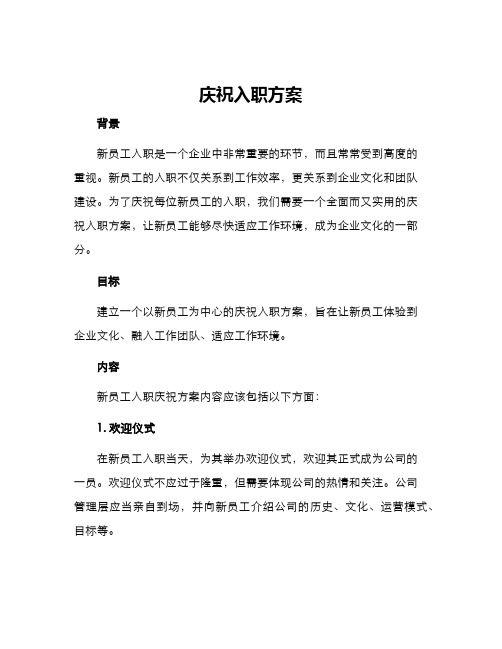 庆祝入职方案

背景

新员工入职是一个企业中非常重要的环节，而且常常受到高度的重视。新员工的入职不仅关系到工作效率，更关系到企业文化和团队建设。为了庆祝每位新员工的入职，我们需要一个全面而又实用的庆祝入职方案，让新员工能够尽快适应工作环境，成为企业文化的一部分。

目标

建立一个以新员工为中心的庆祝入职方案，旨在让新员工体验到企业文化、融入工作团队、适应工作环境。

内容

新员工入职庆祝方案内容应该包括以下方面：

1. 欢迎仪式

在新员工入职当天，为其举办欢迎仪式，欢迎其正式成为公司的一员。欢迎仪式不应过于隆重，但需要体现公司的热情和关注。公司管理层应当亲自到场，并向新员工介绍公司的历史、文化、运营模式、目标等。